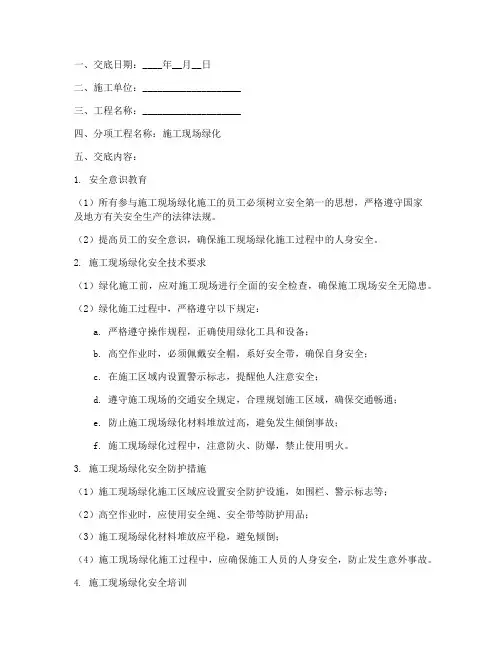 一、交底日期：____年__月__日

二、施工单位：____________________

三、工程名称：____________________

四、分项工程名称：施工现场绿化

五、交底内容：

1. 安全意识教育

（1）所有参与施工现场绿化施工的员工必须树立安全第一的思想，严格遵守国家及地方有关安全生产的法律法规。

（2）提高员工的安全意识，确保施工现场绿化施工过程中的人身安全。

2. 施工现场绿化安全技术要求

（1）绿化施工前，应对施工现场进行全面的安全检查，确保施工现场安全无隐患。

（2）绿化施工过程中，严格遵守以下规定：

a. 严格遵守操作规程，正确使用绿化工具和设备；

b. 高空作业时，必须佩戴安全帽，系好安全带，确保自身安全；

c. 在施工区域内设置警示标志，提醒他人注意安全；

d. 遵守施工现场的交通安全规定，合理规划施工区域，确保交通畅通；

e. 防止施工现场绿化材料堆放过高，避免发生倾倒事故；

f. 施工现场绿化过程中，注意防火、防爆，禁止使用明火。

3. 施工现场绿化安全防护措施

（1）施工现场绿化施工区域应设置安全防护设施，如围栏、警示标志等；

（2）高空作业时，应使用安全绳、安全带等防护用品；

（3）施工现场绿化材料堆放应平稳，避免倾倒；

（4）施工现场绿化施工过程中，应确保施工人员的人身安全，防止发生意外事故。

4. 施工现场绿化安全培训